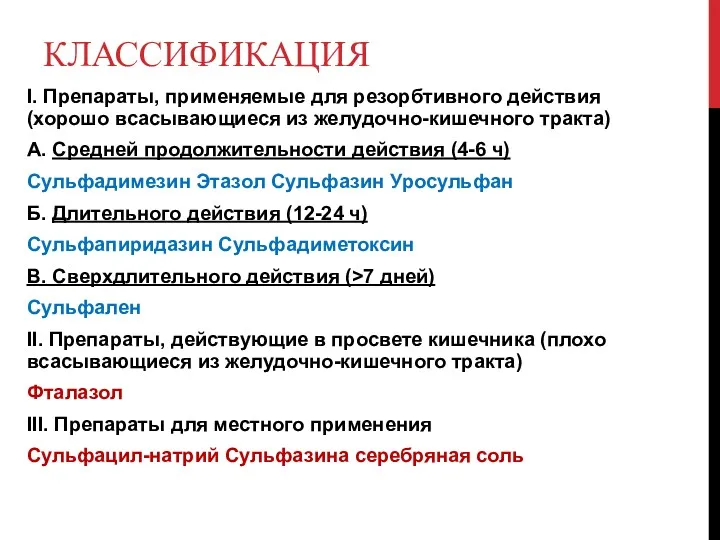 КЛАССИФИКАЦИЯ

I. Препараты, применяемые для резорбтивного действия (хорошо всасывающиеся из желудочно-кишечного тракта)

А. Средней продолжительности действия (4-6 ч)

Сульфадимезин Этазол Сульфазин Уросульфан

Б. Длительного действия (12-24 ч)

Сульфапиридазин Сульфадиметоксин

В. Сверхдлительного действия (>7 дней)

Сульфален

II. Препараты, действующие в просвете кишечника (плохо всасывающиеся из желудочно-кишечного тракта)

Фталазол

III. Препараты для местного применения

Сульфацил-натрий Сульфазина серебряная соль